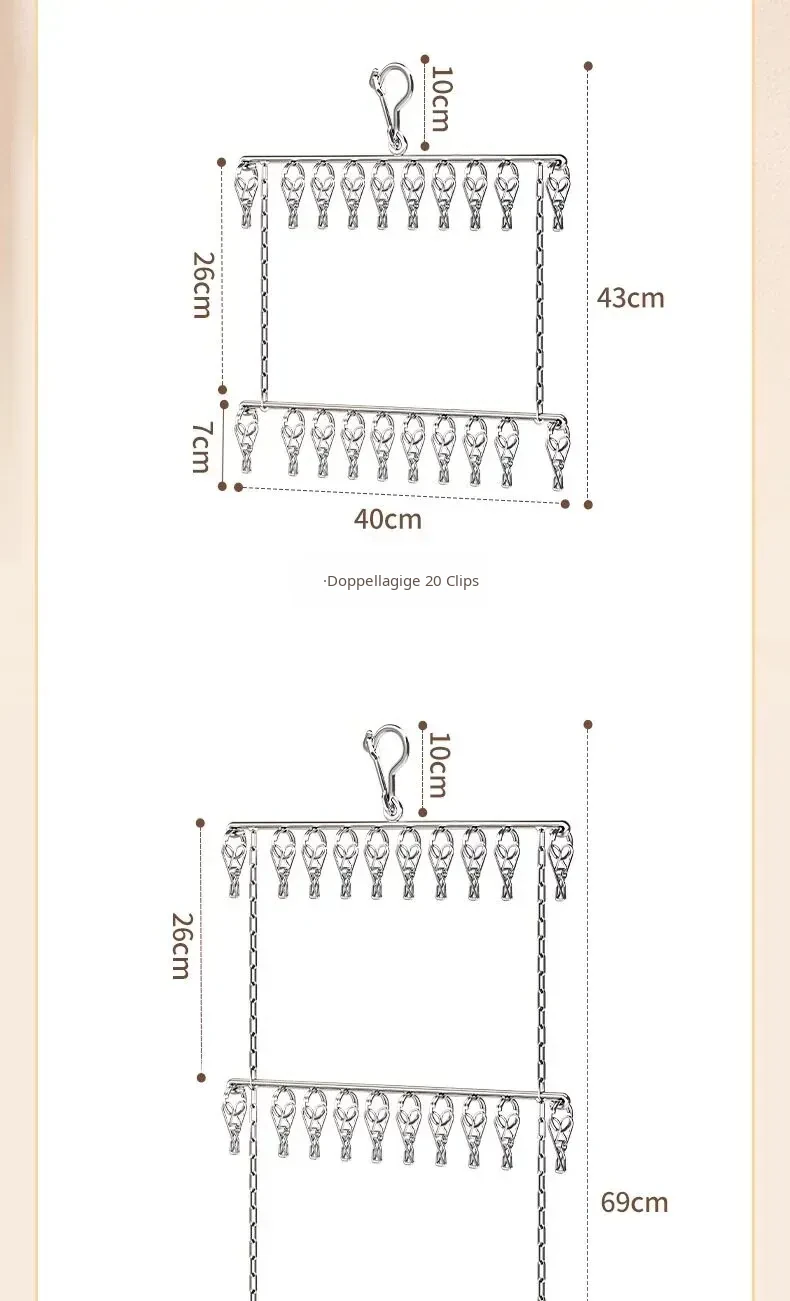 10cm
26cm
43cm
7cm
40cm
·Doppellagige 20 Clips
10cm
26cm
69cm